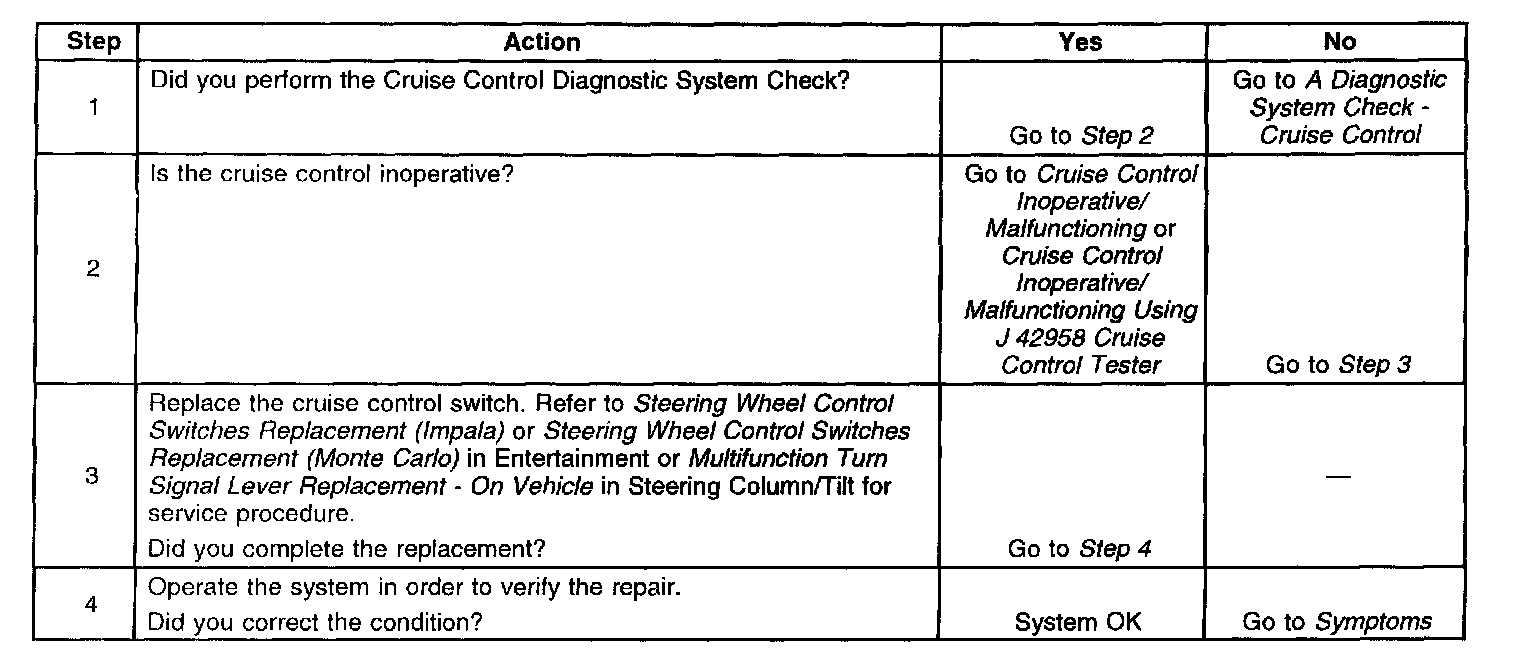 | Step | Action | Yes | No |
|---|---|---|---|
| 1 | Did you perform the Cruise Control Diagnostic System Check? | Go to Step 2 | Go to A Diagnostic System Check - Cruise Control |
| 2 | Is the cruise control inoperative? | Go to Cruise Control Inoperative/ Malfunctioning or Cruise Control Inoperative/ Malfunctioning Using J 42958 Cruise Control Tester | Go to Step 3 |
| 3 | Replace the cruise control switch. Refer to Steering Wheel Control Switches Replacement (Impala) or Steering Wheel Control Switches Replacement (Monte Carlo) in Entertainment or Multifunction Turn Signal Lever Replacement - On Vehicle in Steering Column/Tilt for service procedure. Did you complete the replacement? | Go to Step 4 | — |
| 4 | Operate the system in order to verify the repair. Did you correct the condition? | System OK | Go to Symptoms |